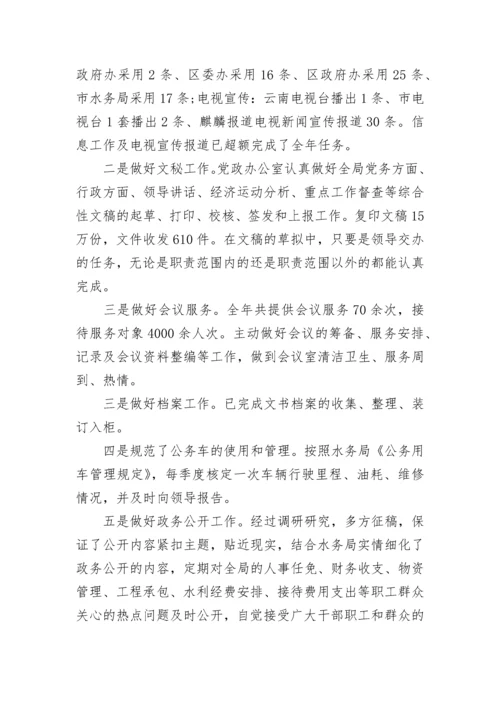 政府办采用 2 条、区委办采用 16 条、区政府办采用 25 条、市水务局采用 17 条;电视宣传：云南电视台播出 1 条、市电视台 1 套播出 2 条、麒麟报道电视新闻宣传报道 30 条。信息工作及电视宣传报道已超额完成了全年任务。

二是做好文秘工作。党政办公室认真做好全局党务方面、行政方面、领导讲话、经济运动分析、重点工作督查等综合性文稿的起草、打印、校核、签发和上报工作。复印文稿 15 万份，文件收发 610 件。在文稿的草拟中，只要是领导交办的任务，无论是职责范围内的还是职责范围以外的都能认真完成。

三是做好会议服务。全年共提供会议服务 70 余次，接待服务对象 4000 余人次。主动做好会议的筹备、服务安排、记录及会议资料整编等工作，做到会议室清洁卫生、服务周到、热情。

三是做好档案工作。已完成文书档案的收集、整理、装订入柜。

四是规范了公务车的使用和管理。按照水务局《公务用车管理规定》，每季度核定一次车辆行驶里程、油耗、维修情况，并及时向领导报告。

五是做好政务公开工作。经过调研研究，多方征稿，保证了公开内容紧扣主题，贴近现实，结合水务局实情细化了政务公开的内容，定期对全局的人事任免、财务收支、物资管理、工程承包、水利经费安排、接待费用支出等职工群众关心的热点问题及时公开，自觉接受广大干部职工和群众的